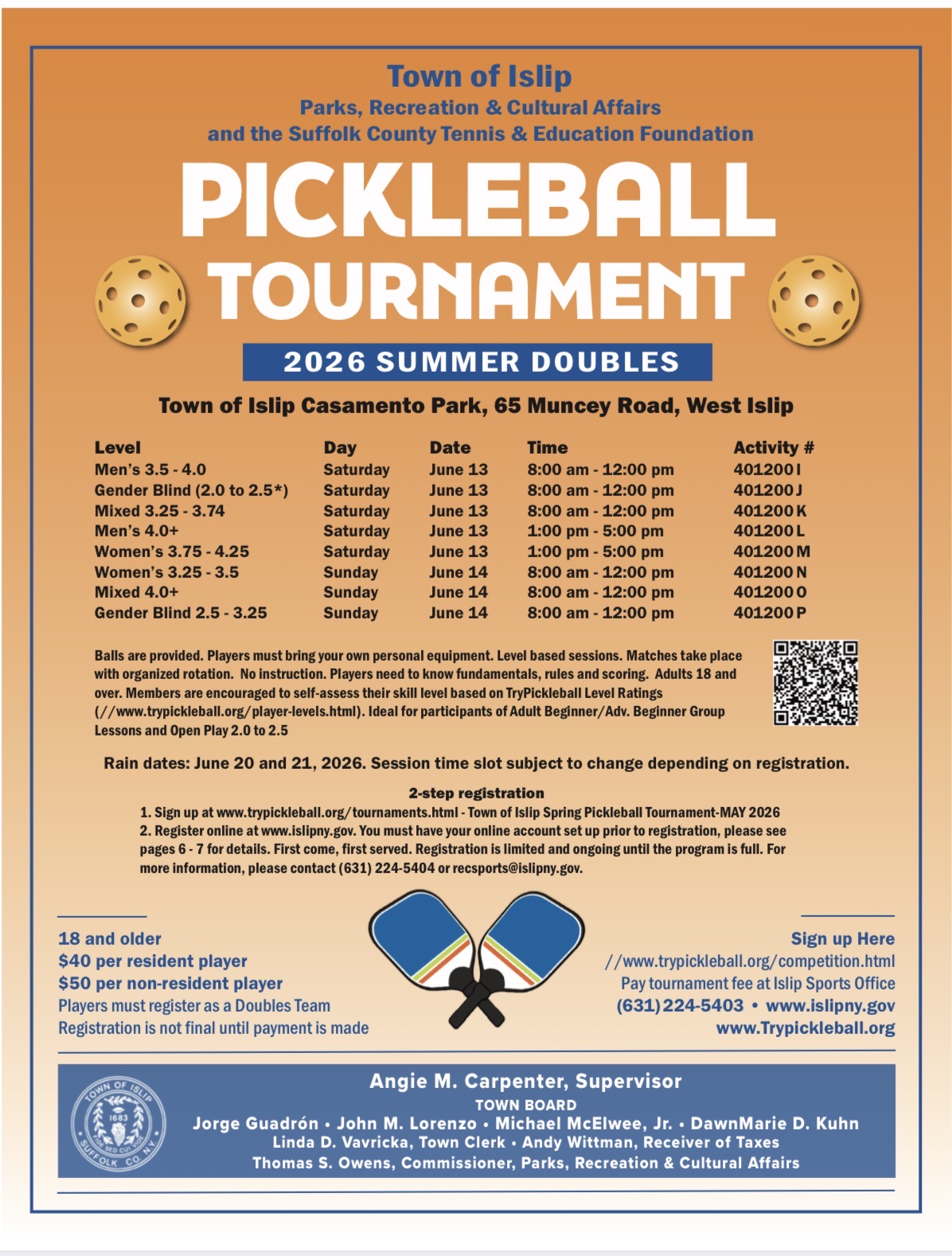 Town of Islip
Parks, Recreation & Cultural Affairs
and the Suffolk County Tennis & Education Foundation

PICKLEBALL TOURNAMENT

2026 SUMMER DOUBLES

Town of Islip Casamento Park, 65 Muncey Road, West Islip

| Level | Day | Date | Time | Activity # |
|---|---|---|---|---|
| Men's 3.5 - 4.0 | Saturday | June 13 | 8:00 am - 12:00 pm | 401200 I |
| Gender Blind (2.0 to 2.5*) | Saturday | June 13 | 8:00 am - 12:00 pm | 401200 J |
| Mixed 3.25 - 3.74 | Saturday | June 13 | 8:00 am - 12:00 pm | 401200 K |
| Men's 4.0+ | Saturday | June 13 | 1:00 pm - 5:00 pm | 401200 L |
| Women's 3.75 - 4.25 | Saturday | June 13 | 1:00 pm - 5:00 pm | 401200 M |
| Women's 3.25 - 3.5 | Sunday | June 14 | 8:00 am - 12:00 pm | 401200 N |
| Mixed 4.0+ | Sunday | June 14 | 8:00 am - 12:00 pm | 401200 O |
| Gender Blind 2.5 - 3.25 | Sunday | June 14 | 8:00 am - 12:00 pm | 401200 P |

Balls are provided. Players must bring your own personal equipment. Level based sessions. Matches take place with organized rotation. No instruction. Players need to know fundamentals, rules and scoring. Adults 18 and over. Members are encouraged to self-assess their skill level based on TryPickleball Level Ratings (//www.trypickleball.org/player-levels.html). Ideal for participants of Adult Beginner/Adv. Beginner Group Lessons and Open Play 2.0 to 2.5

Rain dates: June 20 and 21, 2026. Session time slot subject to change depending on registration.

2-step registration
1. Sign up at www.trypickleball.org/tournaments.html - Town of Islip Spring Pickleball Tournament-MAY 2026
2. Register online at www.islipny.gov. You must have your online account set up prior to registration, please see pages 6 - 7 for details. First come, first served. Registration is limited and ongoing until the program is full. For more information, please contact (631) 224-5404 or recsports@islipny.gov.

18 and older
$40 per resident player
$50 per non-resident player
Players must register as a Doubles Team
Registration is not final until payment is made

Sign up Here
//www.trypickleball.org/competition.html
Pay tournament fee at Islip Sports Office
(631) 224-5403 • www.islipny.gov
www.Trypickleball.org

TOWN OF ISLIP 1683 SUFFOLK CO NY

Angie M. Carpenter, Supervisor
TOWN BOARD
Jorge Guadrón • John M. Lorenzo • Michael McElwee, Jr. • DawnMarie D. Kuhn
Linda D. Vavricka, Town Clerk • Andy Wittman, Receiver of Taxes
Thomas S. Owens, Commissioner, Parks, Recreation & Cultural Affairs